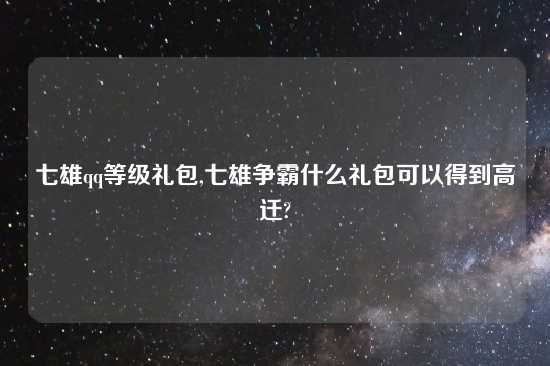 七雄qq等级礼包,七雄争霸什么礼包可以得到高迁?